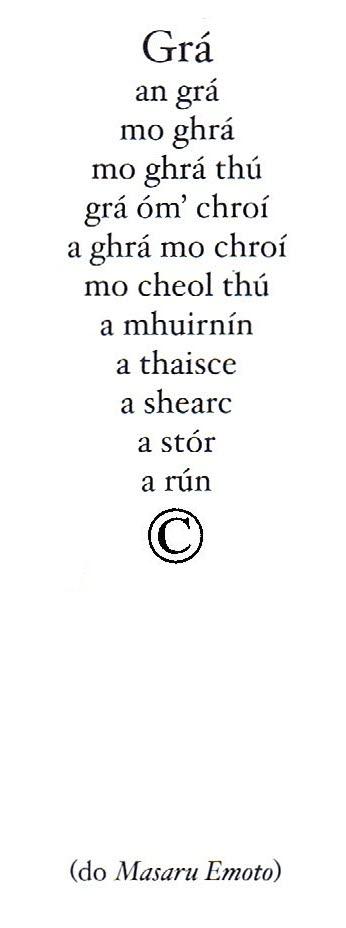 Grá

an grá
mo ghrá
mo ghrá thú
grá óm' chroí
a ghrá mo chroí
mo cheol thú
a mhuirnín
a thaisce
a shearc
a stór
a rún
©

(do Masaru Emoto)